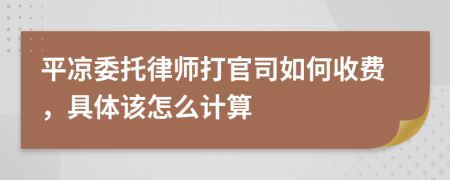 平凉委托律师打官司如何收费，具体该怎么计算